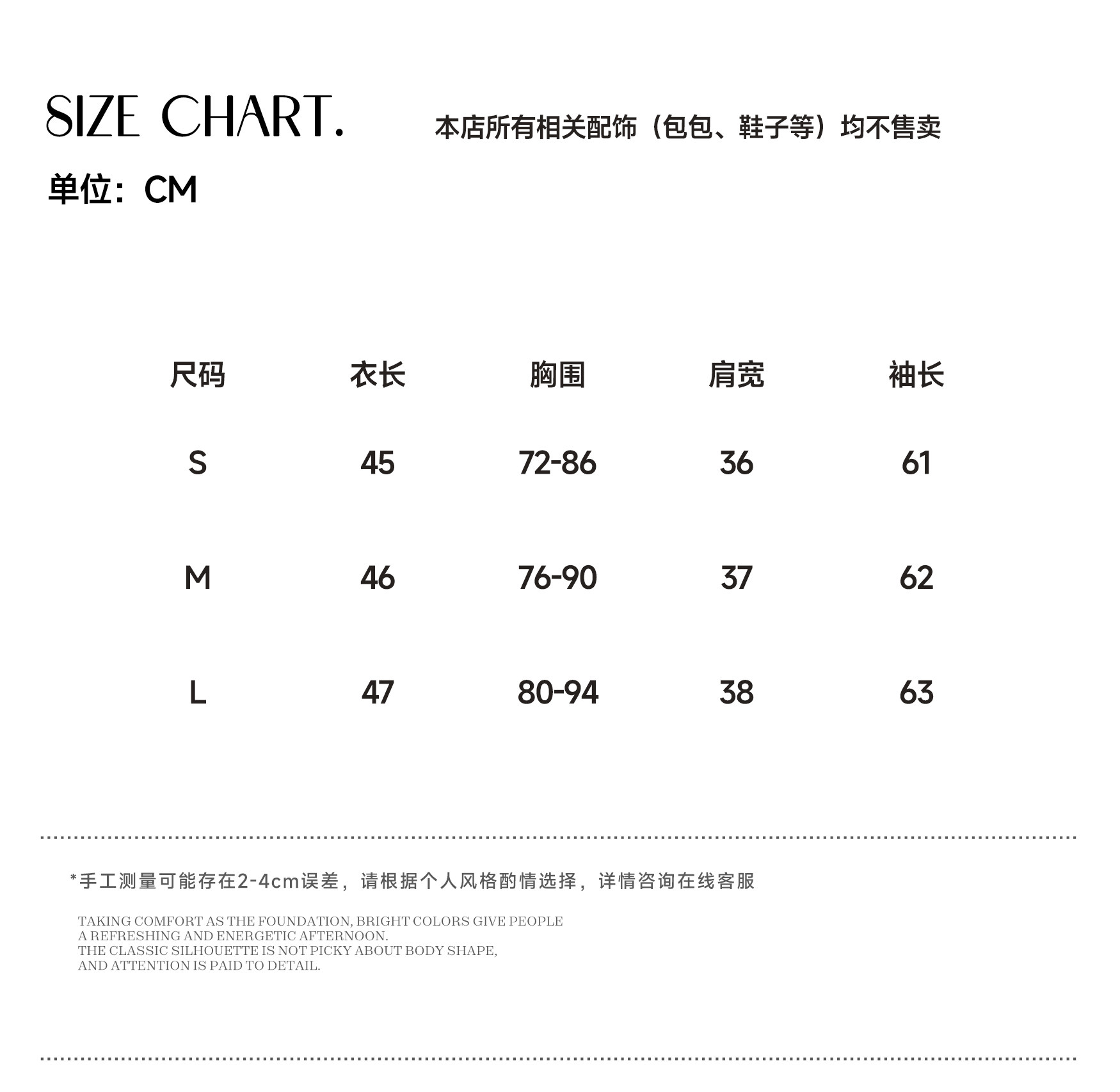 SIZE CHART.

本店所有相关配饰（包包、鞋子等）均不售卖

单位：CM

| 尺码 | 衣长 | 胸围 | 肩宽 | 袖长 |
|---|---|---|---|---|
| S | 45 | 72-86 | 36 | 61 |
| M | 46 | 76-90 | 37 | 62 |
| L | 47 | 80-94 | 38 | 63 |

*手工测量可能存在2-4cm误差，请根据个人风格酌情选择，详情咨询在线客服

TAKING COMFORT AS THE FOUNDATION, BRIGHT COLORS GIVE PEOPLE A REFRESHING AND ENERGETIC AFTERNOON.
THE CLASSIC SILHOUETTE IS NOT PICKY ABOUT BODY SHAPE, AND ATTENTION IS PAID TO DETAIL.